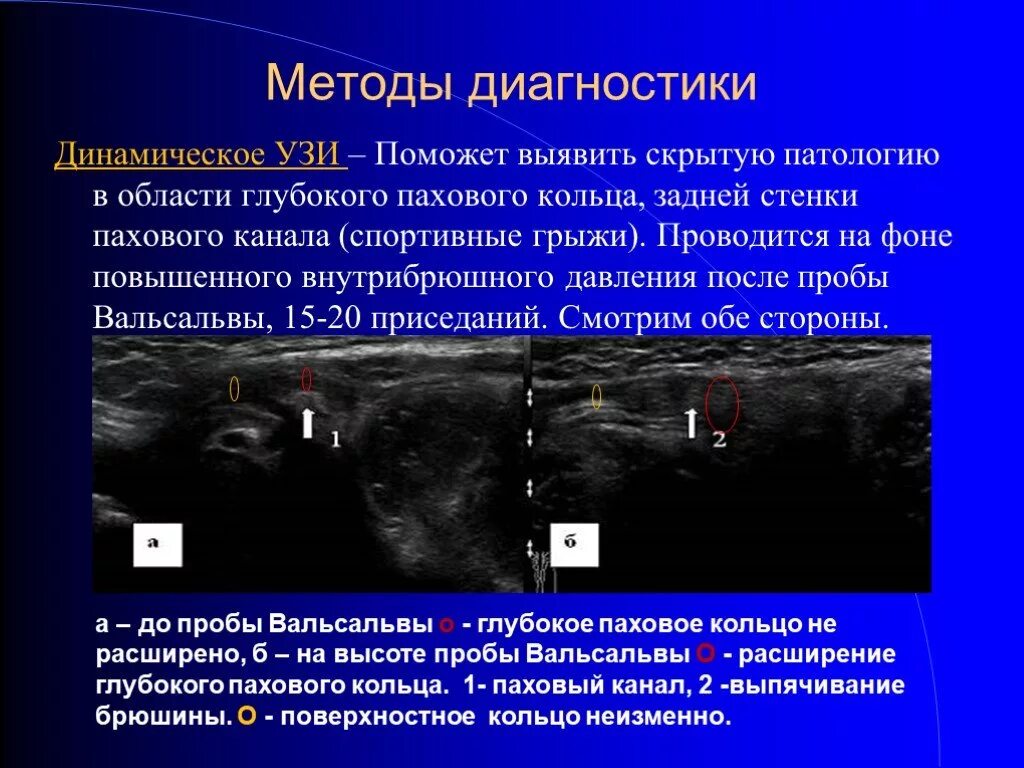 Методы диагностики

Динамическое УЗИ – Поможет выявить скрытую патологию в области глубокого пахового кольца, задней стенки пахового канала (спортивные грыжи). Проводится на фоне повышенного внутрибрюшного давления после пробы Вальсальвы, 15-20 приседаний. Смотрим обе стороны.

1

2

а

б

а – до пробы Вальсальвы о - глубокое паховое кольцо не расширено, б – на высоте пробы Вальсальвы О - расширение глубокого пахового кольца. 1- паховый канал, 2 -выпячивание брюшины. О - поверхностное кольцо неизменно.